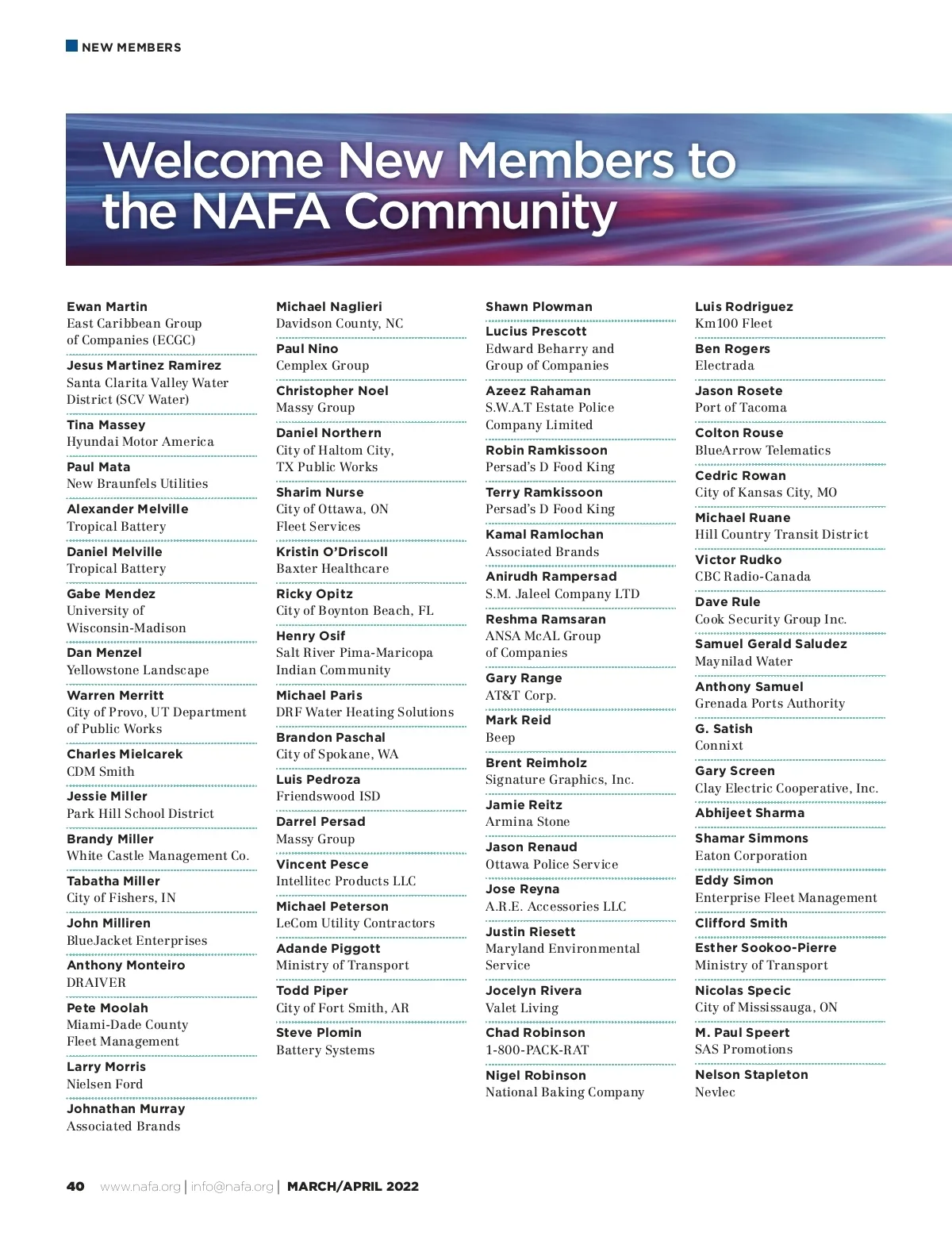 NEW MEMBERS

Welcome New Members to the NAFA Community

Ewan Martin
East Caribbean Group of Companies (ECGC)

Jesus Martinez Ramirez
Santa Clarita Valley Water District (SCV Water)

Tina Massey
Hyundai Motor America

Paul Mata
New Braunfels Utilities

Alexander Melville
Tropical Battery

Daniel Melville
Tropical Battery

Gabe Mendez
University of Wisconsin-Madison

Dan Menzel
Yellowstone Landscape

Warren Merritt
City of Provo, UT Department of Public Works

Charles Mielcarek
CDM Smith

Jessie Miller
Park Hill School District

Brandy Miller
White Castle Management Co.

Tabatha Miller
City of Fishers, IN

John Milliren
BlueJacket Enterprises

Anthony Monteiro
DRAIVER

Pete Moolah
Miami-Dade County Fleet Management

Larry Morris
Nielsen Ford

Johnathan Murray
Associated Brands

Michael Naglieri
Davidson County, NC

Paul Nino
Cemplex Group

Christopher Noel
Massy Group

Daniel Northern
City of Haltom City, TX Public Works

Sharim Nurse
City of Ottawa, ON Fleet Services

Kristin O'Driscoll
Baxter Healthcare

Ricky Opitz
City of Boynton Beach, FL

Henry Osif
Salt River Pima-Maricopa Indian Community

Michael Paris
DRF Water Heating Solutions

Brandon Paschal
City of Spokane, WA

Luis Pedroza
Friendswood ISD

Darrel Persad
Massy Group

Vincent Pesce
Intellitec Products LLC

Michael Peterson
LeCom Utility Contractors

Adande Piggott
Ministry of Transport

Todd Piper
City of Fort Smith, AR

Steve Plomin
Battery Systems

Shawn Plowman

Lucius Prescott
Edward Beharry and Group of Companies

Azeez Rahaman
S.W.A.T Estate Police Company Limited

Robin Ramkissoon
Persad's D Food King

Terry Ramkissoon
Persad's D Food King

Kamal Ramlochan
Associated Brands

Anirudh Rampersad
S.M. Jaleel Company LTD

Reshma Ramsaran
ANSA McAL Group of Companies

Gary Range
AT&T Corp.

Mark Reid
Beep

Brent Reimholz
Signature Graphics, Inc.

Jamie Reitz
Armina Stone

Jason Renaud
Ottawa Police Service

Jose Reyna
A.R.E. Accessories LLC

Justin Riesett
Maryland Environmental Service

Jocelyn Rivera
Valet Living

Chad Robinson
1-800-PACK-RAT

Nigel Robinson
National Baking Company

Luis Rodriguez
Km100 Fleet

Ben Rogers
Electrada

Jason Rosete
Port of Tacoma

Colton Rouse
BlueArrow Telematics

Cedric Rowan
City of Kansas City, MO

Michael Ruane
Hill Country Transit District

Victor Rudko
CBC Radio-Canada

Dave Rule
Cook Security Group Inc.

Samuel Gerald Saludez
Maynilad Water

Anthony Samuel
Grenada Ports Authority

G. Satish
Connixt

Gary Screen
Clay Electric Cooperative, Inc.

Abhijeet Sharma

Shamar Simmons
Eaton Corporation

Eddy Simon
Enterprise Fleet Management

Clifford Smith

Esther Sookoo-Pierre
Ministry of Transport

Nicolas Specic
City of Mississauga, ON

M. Paul Speert
SAS Promotions

Nelson Stapleton
Nevlec

40 www.nafa.org | info@nafa.org | MARCH/APRIL 2022